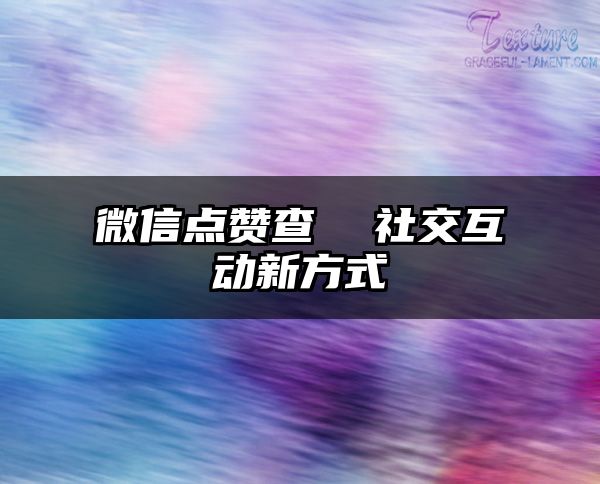 Texture
GRACEFUL-LAMENT.COM

微信点赞查　社交互动新方式